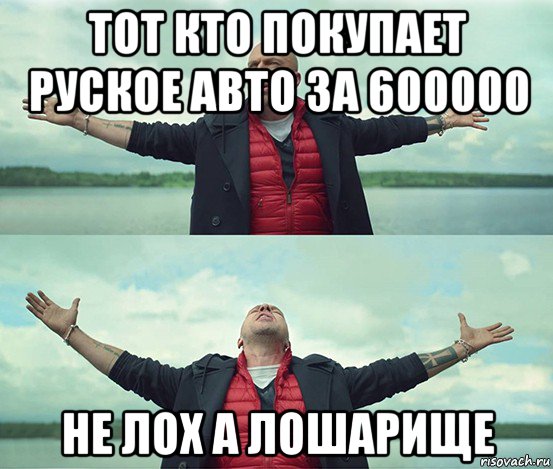 ТОТ КТО ПОКУПАЕТ РУСКОЕ АВТО ЗА 600000

НЕ ЛОХ А ЛОШАРИЩЕ

risovach.ru